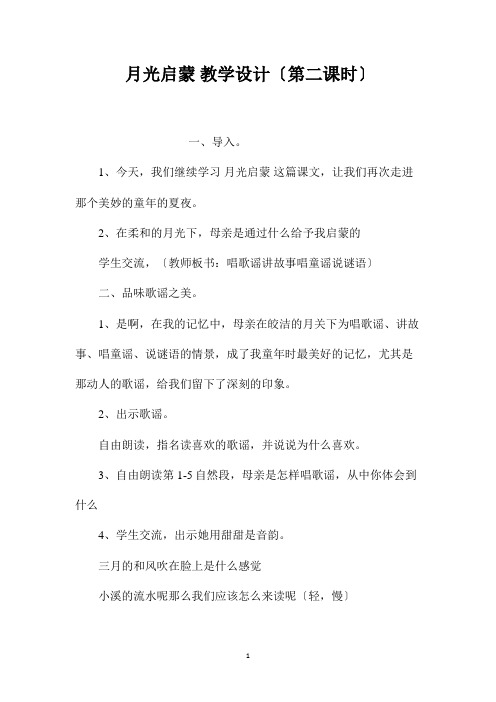 月光启蒙 教学设计〔第二课时〕

一、导入。

1、今天，我们继续学习 月光启蒙 这篇课文，让我们再次走进那个美妙的童年的夏夜。

2、在柔和的月光下，母亲是通过什么给予我启蒙的

学生交流，〔教师板书：唱歌谣讲故事唱童谣说谜语〕

二、品味歌谣之美。

1、是啊，在我的记忆中，母亲在皎洁的月关下为唱歌谣、讲故事、唱童谣、说谜语的情景，成了我童年时最美好的记忆，尤其是那动人的歌谣，给我们留下了深刻的印象。

2、出示歌谣。

自由朗读，指名读喜欢的歌谣，并说说为什么喜欢。

3、自由朗读第 1-5 自然段，母亲是怎样唱歌谣，从中你体会到什么

4、学生交流，出示她用甜甜是音韵。

三月的和风吹在脸上是什么感觉

小溪的流水呢那么我们应该怎么来读呢〔轻，慢〕

1